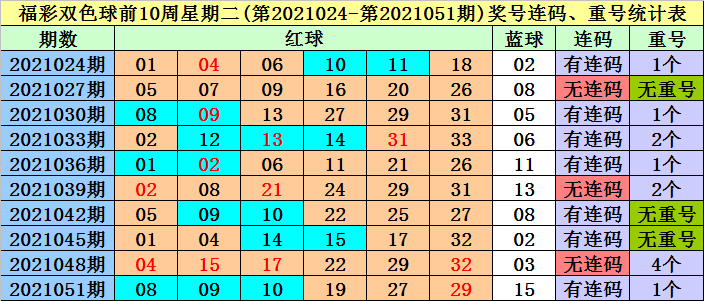 福彩双色球前10周星期二(第2021024-第2021051期)奖号连码、重号统计表

| 期数 | 红球 | | | | | | 蓝球 | 连码 | 重号 |
|---|---|---|---|---|---|---|---|---|---|
| 2021024期 | 01 | 04 | 06 | 10 | 11 | 18 | 02 | 有连码 | 1个 |
| 2021027期 | 05 | 07 | 09 | 16 | 20 | 26 | 08 | 无连码 | 无重号 |
| 2021030期 | 08 | 09 | 13 | 27 | 29 | 31 | 05 | 有连码 | 1个 |
| 2021033期 | 02 | 12 | 13 | 14 | 31 | 33 | 06 | 有连码 | 2个 |
| 2021036期 | 01 | 02 | 06 | 11 | 21 | 26 | 11 | 有连码 | 1个 |
| 2021039期 | 02 | 08 | 21 | 24 | 29 | 31 | 13 | 无连码 | 2个 |
| 2021042期 | 05 | 09 | 10 | 22 | 25 | 27 | 08 | 有连码 | 无重号 |
| 2021045期 | 01 | 04 | 14 | 15 | 17 | 32 | 02 | 有连码 | 无重号 |
| 2021048期 | 04 | 15 | 17 | 22 | 29 | 32 | 03 | 无连码 | 4个 |
| 2021051期 | 08 | 09 | 10 | 19 | 27 | 29 | 15 | 有连码 | 1个 |